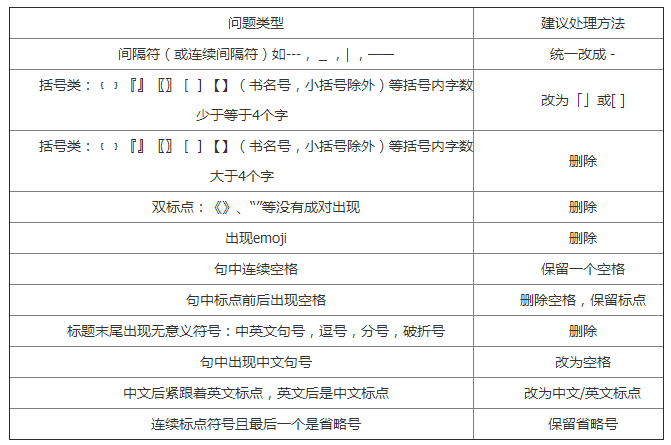 | 问题类型 | 建议处理方法 |
|---|---|
| 间隔符（或连续间隔符）如---，_，\|，—— | 统一改成 - |
| 括号类：﹝﹞『』〖〗[ ]【】（书名号，小括号除外）等括号内字数少于等于4个字 | 改为「」或[ ] |
| 括号类：﹝﹞『』〖〗[ ]【】（书名号，小括号除外）等括号内字数大于4个字 | 删除 |
| 双标点：《》、“”等没有成对出现 | 删除 |
| 出现emoji | 删除 |
| 句中连续空格 | 保留一个空格 |
| 句中标点前后出现空格 | 删除空格，保留标点 |
| 标题末尾出现无意义符号：中英文句号，逗号，分号，破折号 | 删除 |
| 句中出现中文句号 | 改为空格 |
| 中文后紧跟着英文标点，英文后是中文标点 | 改为中文/英文标点 |
| 连续标点符号且最后一个是省略号 | 保留省略号 |